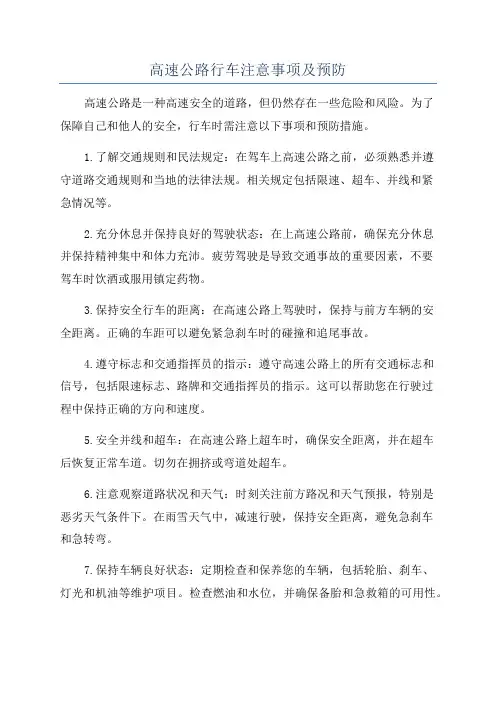 高速公路行车注意事项及预防

高速公路是一种高速安全的道路，但仍然存在一些危险和风险。为了保障自己和他人的安全，行车时需注意以下事项和预防措施。

1.了解交通规则和民法规定：在驾车上高速公路之前，必须熟悉并遵守道路交通规则和当地的法律法规。相关规定包括限速、超车、并线和紧急情况等。

2.充分休息并保持良好的驾驶状态：在上高速公路前，确保充分休息并保持精神集中和体力充沛。疲劳驾驶是导致交通事故的重要因素，不要驾车时饮酒或服用镇定药物。

3.保持安全行车的距离：在高速公路上驾驶时，保持与前方车辆的安全距离。正确的车距可以避免紧急刹车时的碰撞和追尾事故。

4.遵守标志和交通指挥员的指示：遵守高速公路上的所有交通标志和信号，包括限速标志、路牌和交通指挥员的指示。这可以帮助您在行驶过程中保持正确的方向和速度。

5.安全并线和超车：在高速公路上超车时，确保安全距离，并在超车后恢复正常车道。切勿在拥挤或弯道处超车。

6.注意观察道路状况和天气：时刻关注前方路况和天气预报，特别是恶劣天气条件下。在雨雪天气中，减速行驶，保持安全距离，避免急刹车和急转弯。

7.保持车辆良好状态：定期检查和保养您的车辆，包括轮胎、刹车、灯光和机油等维护项目。检查燃油和水位，并确保备胎和急救箱的可用性。